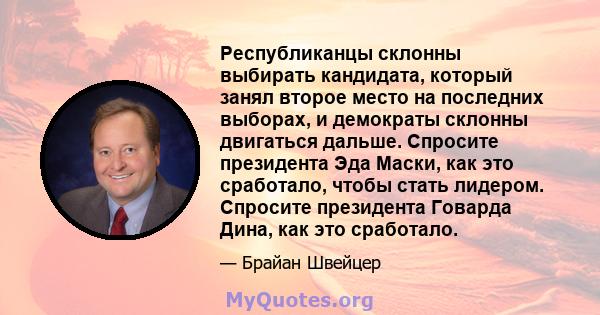 Республиканцы склонны выбирать кандидата, который занял второе место на последних выборах, и демократы склонны двигаться дальше. Спросите президента Эда Маски, как это сработало, чтобы стать лидером. Спросите президента Говарда Дина, как это сработало.

— Брайан Швейцер

MyQuotes.org